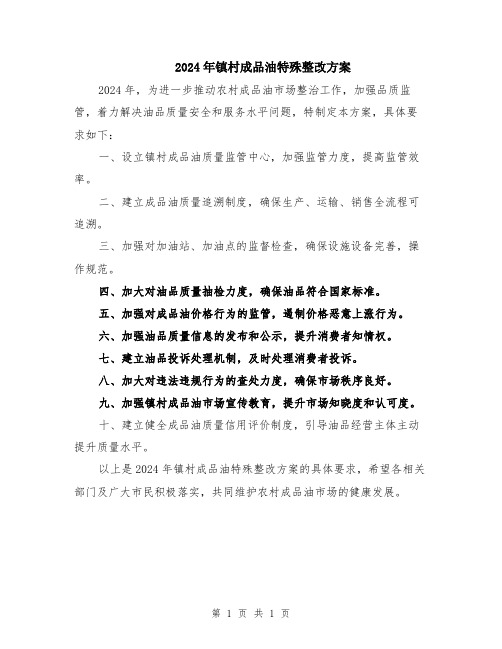 2024年镇村成品油特殊整改方案

2024年，为进一步推动农村成品油市场整治工作，加强品质监管，着力解决油品质量安全和服务水平问题，特制定本方案，具体要求如下：

一、设立镇村成品油质量监管中心，加强监管力度，提高监管效率。

二、建立成品油质量追溯制度，确保生产、运输、销售全流程可追溯。

三、加强对加油站、加油点的监督检查，确保设施设备完善，操作规范。

四、加大对油品质量抽检力度，确保油品符合国家标准。

五、加强对成品油价格行为的监管，遏制价格恶意上涨行为。

六、加强油品质量信息的发布和公示，提升消费者知情权。

七、建立油品投诉处理机制，及时处理消费者投诉。

八、加大对违法违规行为的查处力度，确保市场秩序良好。

九、加强镇村成品油市场宣传教育，提升市场知晓度和认可度。

十、建立健全成品油质量信用评价制度，引导油品经营主体主动提升质量水平。

以上是2024年镇村成品油特殊整改方案的具体要求，希望各相关部门及广大市民积极落实，共同维护农村成品油市场的健康发展。

第 1 页 共 1 页